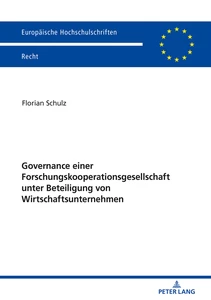 Europäische Hochschulschriften

Recht

Florian Schulz

Governance einer Forschungskooperationsgesellschaft unter Beteiligung von Wirtschaftsunternehmen

PETER LANG